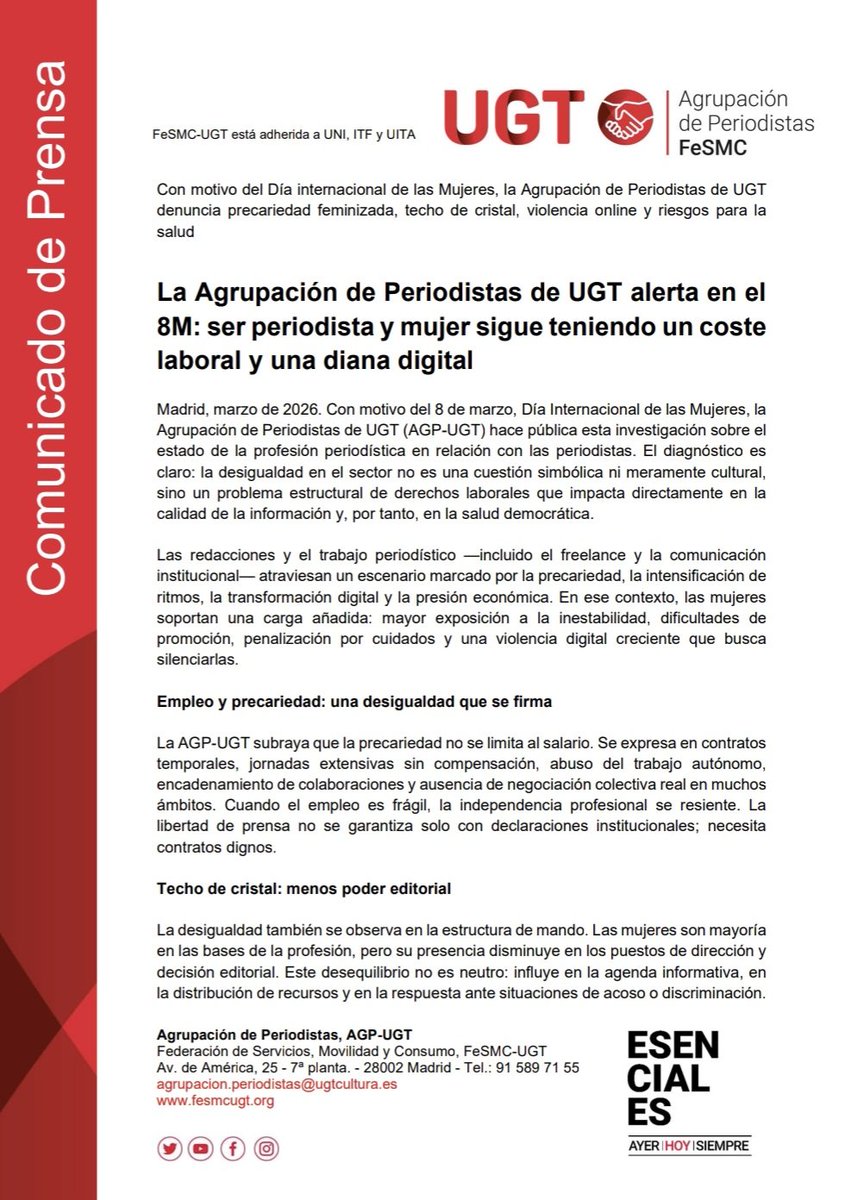 Comunicado de Prensa

FeSMC-UGT está adherida a UNI, ITF y UITA

UGT

Agrupación de Periodistas FeSMC

Con motivo del Día internacional de las Mujeres, la Agrupación de Periodistas de UGT denuncia precariedad feminizada, techo de cristal, violencia online y riesgos para la salud

La Agrupación de Periodistas de UGT alerta en el 8M: ser periodista y mujer sigue teniendo un coste laboral y una diana digital

Madrid, marzo de 2026. Con motivo del 8 de marzo, Día Internacional de las Mujeres, la Agrupación de Periodistas de UGT (AGP-UGT) hace pública esta investigación sobre el estado de la profesión periodística en relación con las periodistas. El diagnóstico es claro: la desigualdad en el sector no es una cuestión simbólica ni meramente cultural, sino un problema estructural de derechos laborales que impacta directamente en la calidad de la información y, por tanto, en la salud democrática.

Las redacciones y el trabajo periodístico —incluido el freelance y la comunicación institucional— atraviesan un escenario marcado por la precariedad, la intensificación de ritmos, la transformación digital y la presión económica. En ese contexto, las mujeres soportan una carga añadida: mayor exposición a la inestabilidad, dificultades de promoción, penalización por cuidados y una violencia digital creciente que busca silenciarlas.

Empleo y precariedad: una desigualdad que se firma

La AGP-UGT subraya que la precariedad no se limita al salario. Se expresa en contratos temporales, jornadas extensivas sin compensación, abuso del trabajo autónomo, encadenamiento de colaboraciones y ausencia de negociación colectiva real en muchos ámbitos. Cuando el empleo es frágil, la independencia profesional se resiente. La libertad de prensa no se garantiza solo con declaraciones institucionales; necesita contratos dignos.

Techo de cristal: menos poder editorial

La desigualdad también se observa en la estructura de mando. Las mujeres son mayoría en las bases de la profesión, pero su presencia disminuye en los puestos de dirección y decisión editorial. Este desequilibrio no es neutro: influye en la agenda informativa, en la distribución de recursos y en la respuesta ante situaciones de acoso o discriminación.

Agrupación de Periodistas, AGP-UGT
Federación de Servicios, Movilidad y Consumo, FeSMC-UGT
Av. de América, 25 - 7ª planta. - 28002 Madrid - Tel.: 91 589 71 55
agrupacion.periodistas@ugtcultura.es
www.fesmcugt.org

ESEN CIAL ES
AYER | HOY | SIEMPRE